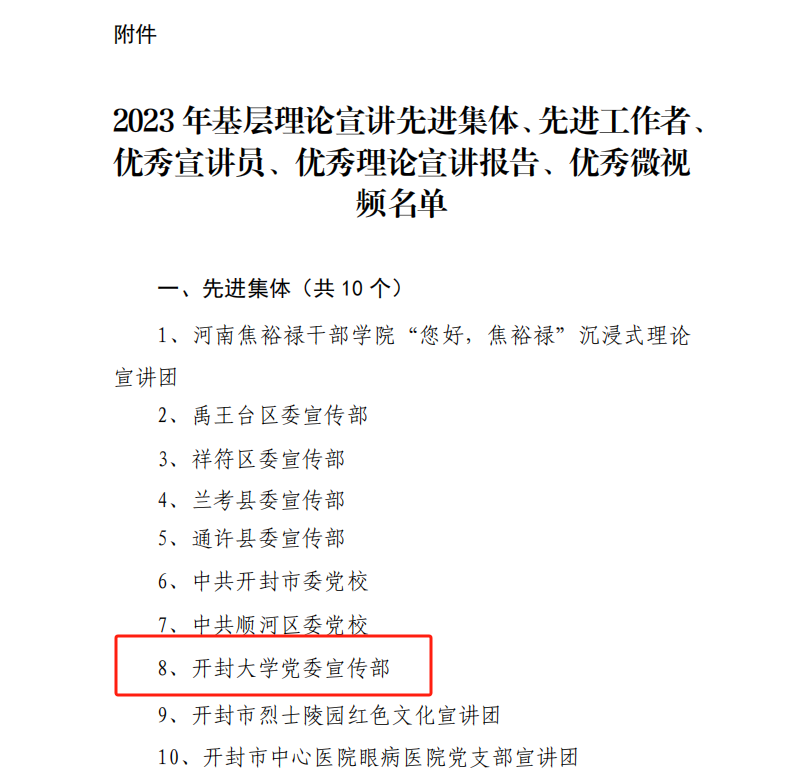 附件

2023年基层理论宣讲先进集体、先进工作者、优秀宣讲员、优秀理论宣讲报告、优秀微视频名单

一、先进集体（共10个）

1、河南焦裕禄干部学院“您好，焦裕禄”沉浸式理论宣讲团

2、禹王台区委宣传部

3、祥符区委宣传部

4、兰考县委宣传部

5、通许县委宣传部

6、中共开封市委党校

7、中共顺河区委党校

8、开封大学党委宣传部

9、开封市烈士陵园红色文化宣讲团

10、开封市中心医院眼病医院党支部宣讲团